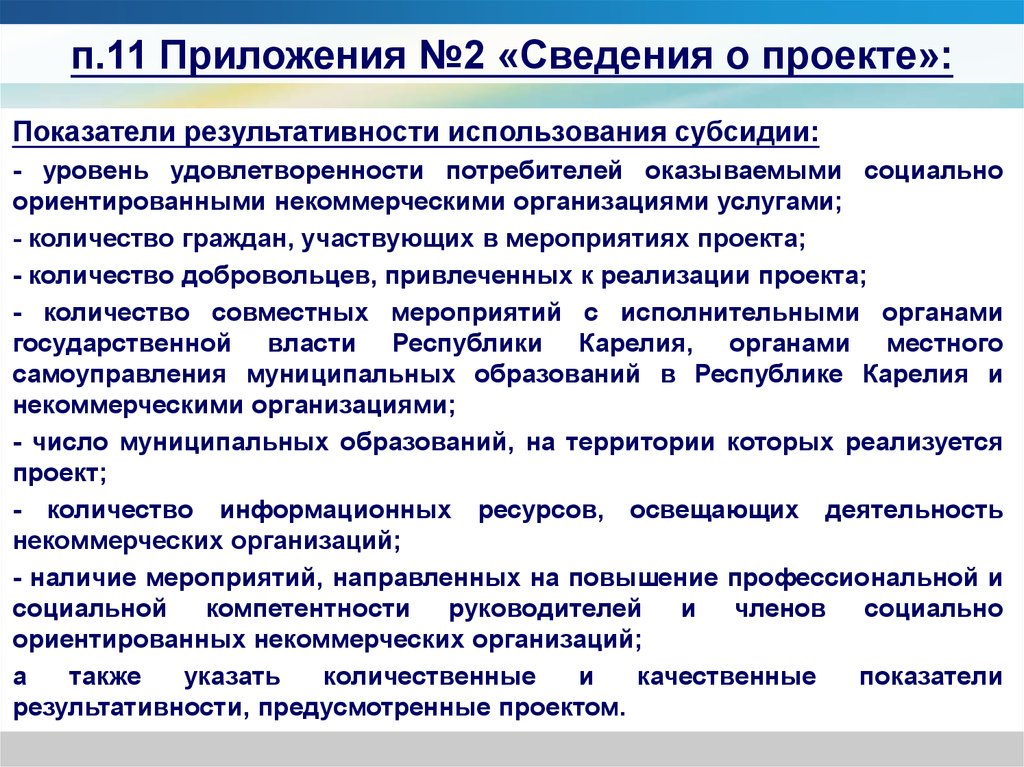 п.11 Приложения №2 «Сведения о проекте»:

Показатели результативности использования субсидии:

- уровень удовлетворенности потребителей оказываемыми социально ориентированными некоммерческими организациями услугами;

- количество граждан, участвующих в мероприятиях проекта;

- количество добровольцев, привлеченных к реализации проекта;

- количество совместных мероприятий с исполнительными органами государственной власти Республики Карелия, органами местного самоуправления муниципальных образований в Республике Карелия и некоммерческими организациями;

- число муниципальных образований, на территории которых реализуется проект;

- количество информационных ресурсов, освещающих деятельность некоммерческих организаций;

- наличие мероприятий, направленных на повышение профессиональной и социальной компетентности руководителей и членов социально ориентированных некоммерческих организаций;

а также указать количественные и качественные показатели результативности, предусмотренные проектом.